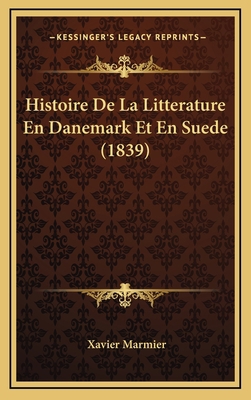 —KESSINGER'S LEGACY REPRINTS—

Histoire De La Litterature En Danemark Et En Suede (1839)

Xavier Marmier